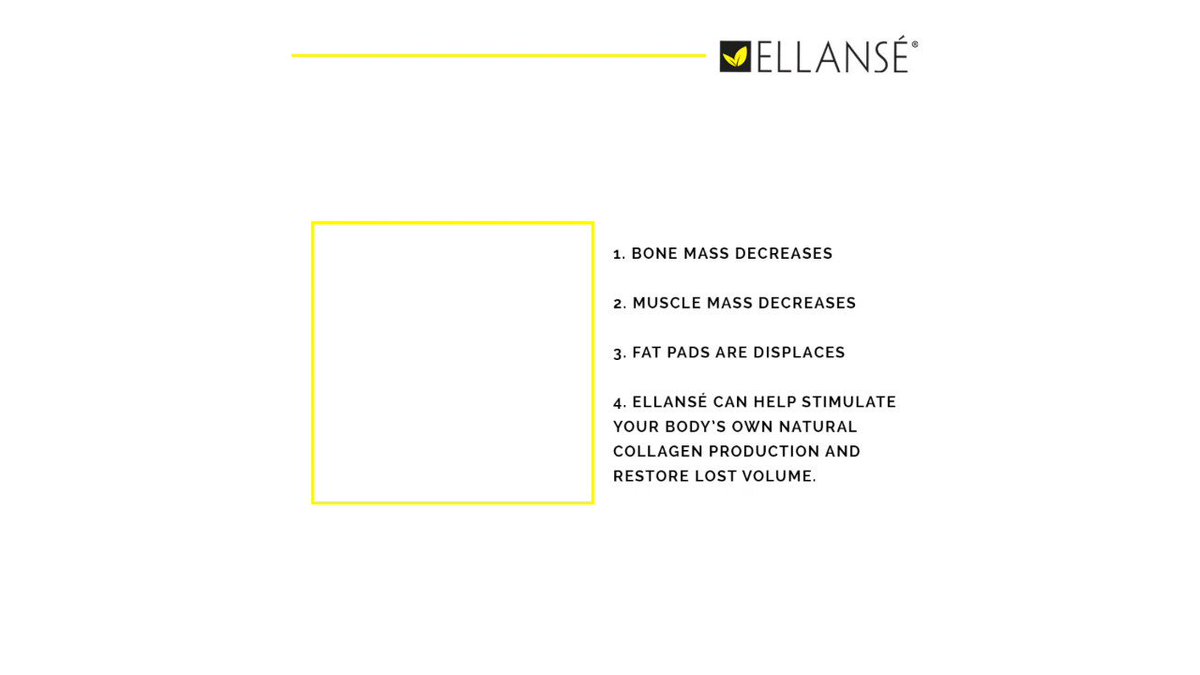 ELLANSÉ®

1. BONE MASS DECREASES

2. MUSCLE MASS DECREASES

3. FAT PADS ARE DISPLACES

4. ELLANSÉ CAN HELP STIMULATE YOUR BODY'S OWN NATURAL COLLAGEN PRODUCTION AND RESTORE LOST VOLUME.